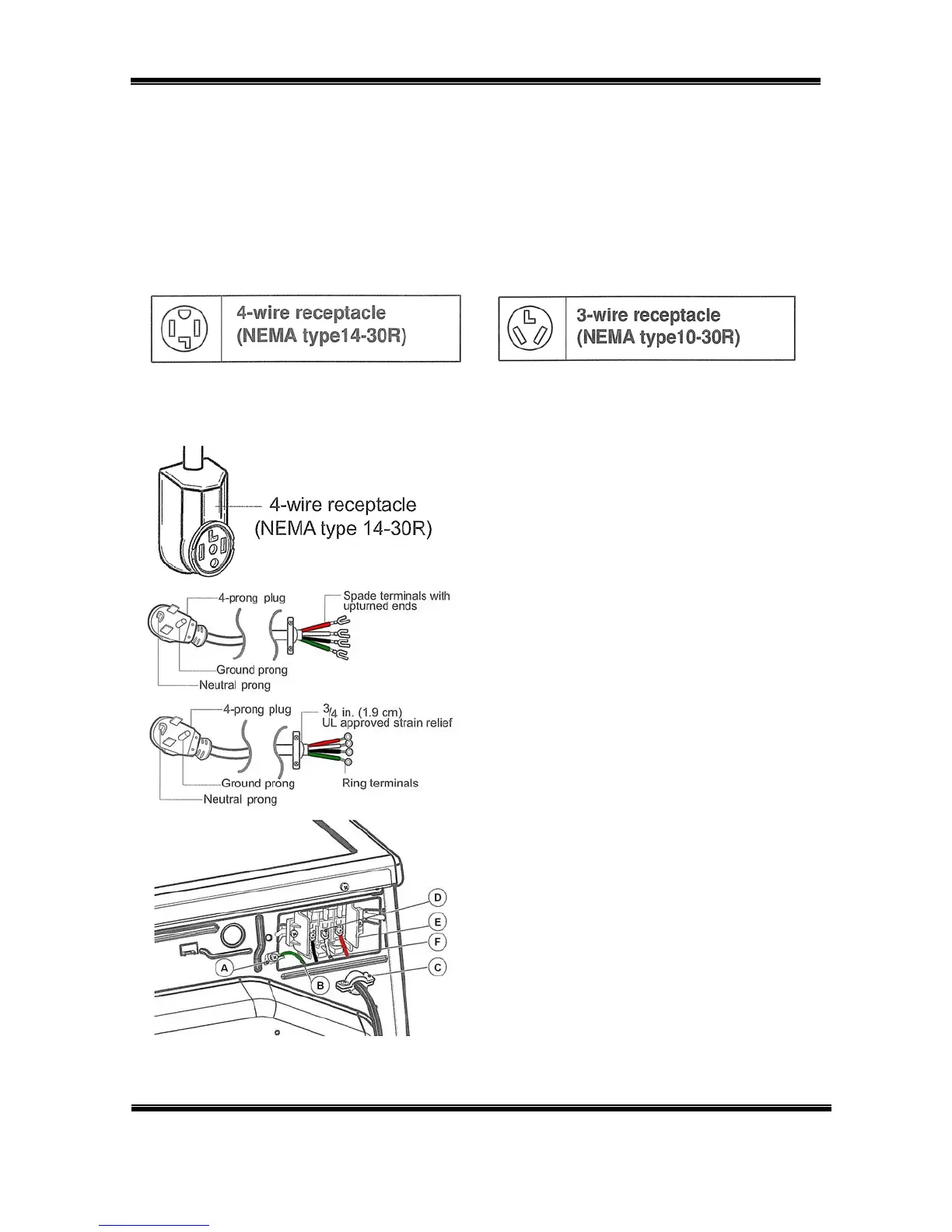 4-wire receptacle (NEMA type14-30R)

3-wire receptacle (NEMA type10-30R)

4-wire receptacle (NEMA type 14-30R)

4-prong plug

Spade terminals with upturned ends

Ground prong

Neutral prong

4-prong plug

$\frac{3}{4}$ in. (1.9 cm) UL approved strain relief

Ground prong

Ring terminals

Neutral prong

D

E

F

C

A

B